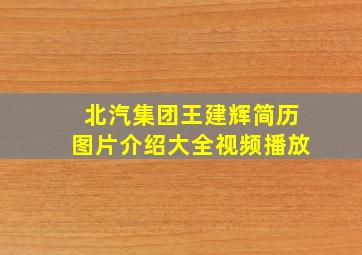 北汽集团王建辉简历
图片介绍大全视频播放